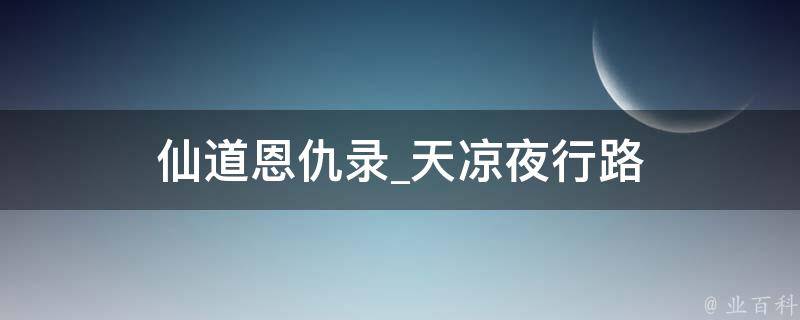 仙道恩仇录_天凉夜行路

@ 业百科